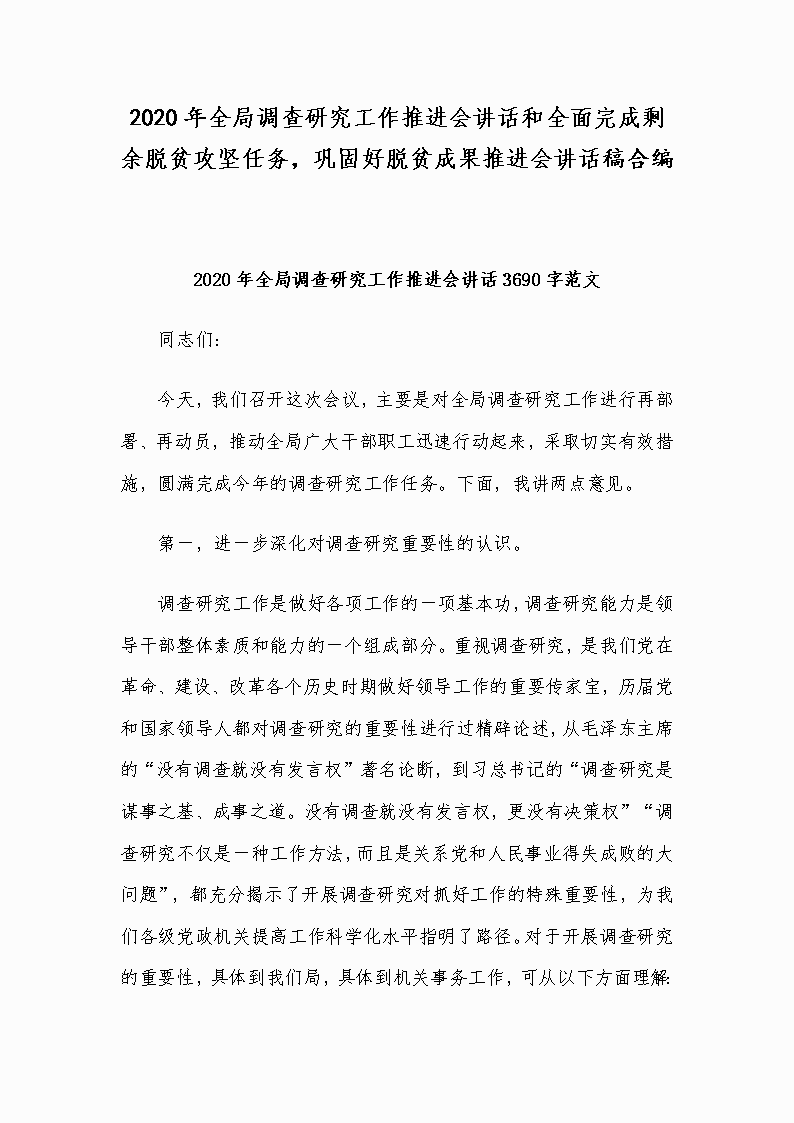 2020年全局调查研究工作推进会讲话和全面完成剩余脱贫攻坚任务，巩固好脱贫成果推进会讲话稿合编

2020年全局调查研究工作推进会讲话3690字范文

同志们:

今天，我们召开这次会议，主要是对全局调查研究工作进行再部署、再动员，推动全局广大干部职工迅速行动起来，采取切实有效措施，圆满完成今年的调查研究工作任务。下面，我讲两点意见。

第一，进一步深化对调查研究重要性的认识。

调查研究工作是做好各项工作的一项基本功，调查研究能力是领导干部整体素质和能力的一个组成部分。重视调查研究，是我们党在革命、建设、改革各个历史时期做好领导工作的重要传家宝，历届党和国家领导人都对调查研究的重要性进行过精辟论述，从毛泽东主席的“没有调查就没有发言权”著名论断，到习总书记的“调查研究是谋事之基、成事之道。没有调查就没有发言权，更没有决策权”“调查研究不仅是一种工作方法，而且是关系党和人民事业得失成败的大问题”，都充分揭示了开展调查研究对抓好工作的特殊重要性，为我们各级党政机关提高工作科学化水平指明了路径。对于开展调查研究的重要性，具体到我们局，具体到机关事务工作，可从以下方面理解: